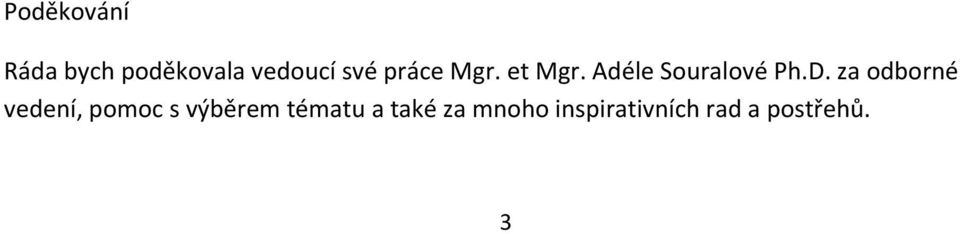 Poděkování

Ráda bych poděkovala vedoucí své práce Mgr. et Mgr. Adéle Souralové Ph.D. za odborné vedení, pomoc s výběrem tématu a také za mnoho inspirativních rad a postřehů.

3